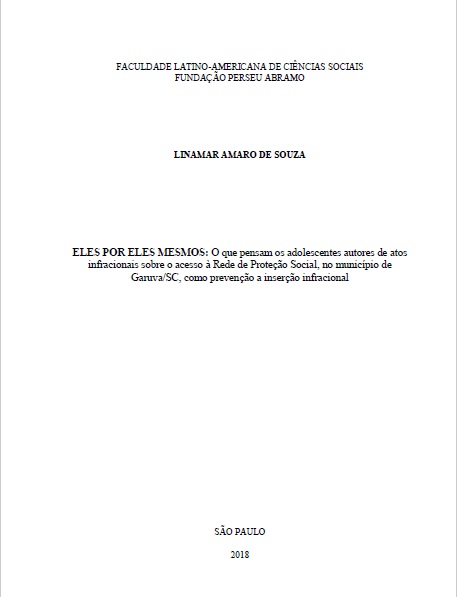 FACULDADE LATINO-AMERICANA DE CIÊNCIAS SOCIAIS
FUNDAÇÃO PERSEU ABRAMO

LINAMAR AMARO DE SOUZA

ELES POR ELES MESMOS: O que pensam os adolescentes autores de atos infracionais sobre o acesso à Rede de Proteção Social, no município de Garuva/SC, como prevenção a inserção infracional

SÃO PAULO

2018